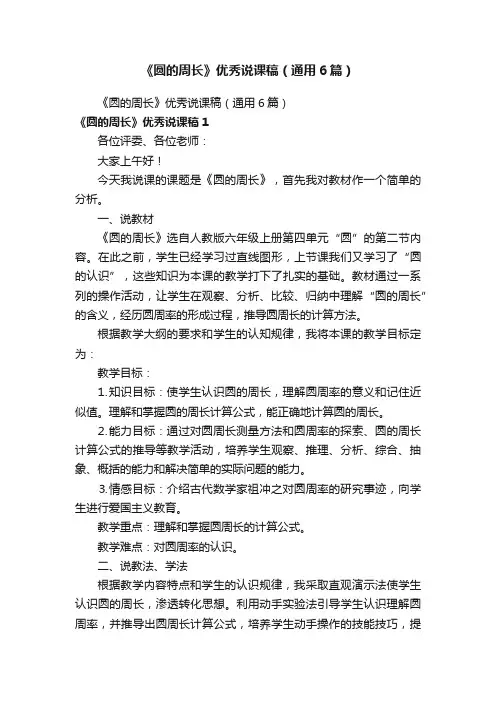 《圆的周长》优秀说课稿（通用6篇）

《圆的周长》优秀说课稿（通用6篇）

《圆的周长》优秀说课稿1

各位评委、各位老师：

大家上午好！

今天我说课的课题是《圆的周长》，首先我对教材作一个简单的分析。

一、说教材

《圆的周长》选自人教版六年级上册第四单元“圆”的第二节内容。在此之前，学生已经学习过直线图形，上节课我们又学习了“圆的认识”，这些知识为本课的教学打下了扎实的基础。教材通过一系列的操作活动，让学生在观察、分析、比较、归纳中理解“圆的周长”的含义，经历圆周率的形成过程，推导圆周长的计算方法。

根据教学大纲的要求和学生的认知规律，我将本课的教学目标定为：

教学目标：

1.知识目标：使学生认识圆的周长，理解圆周率的意义和记住近似值。理解和掌握圆的周长计算公式，能正确地计算圆的周长。

2.能力目标：通过对圆周长测量方法和圆周率的探索、圆的周长计算公式的推导等教学活动，培养学生观察、推理、分析、综合、抽象、概括的能力和解决简单的实际问题的能力。

3.情感目标：介绍古代数学家祖冲之对圆周率的研究事迹，向学生进行爱国主义教育。

教学重点：理解和掌握圆周长的计算公式。

教学难点：对圆周率的认识。

二、说教法、学法

根据教学内容特点和学生的认识规律，我采取直观演示法使学生认识圆的周长，渗透转化思想。利用动手实验法引导学生认识理解圆周率，并推导出圆周长计算公式，培养学生动手操作的技能技巧，提